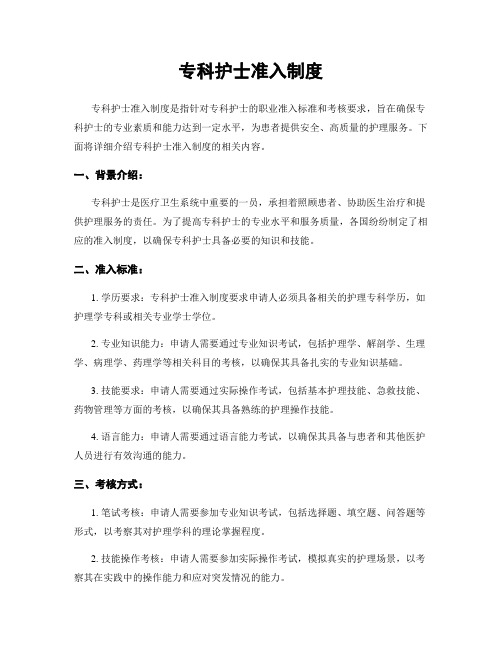 专科护士准入制度

专科护士准入制度是指针对专科护士的职业准入标准和考核要求，旨在确保专科护士的专业素质和能力达到一定水平，为患者提供安全、高质量的护理服务。下面将详细介绍专科护士准入制度的相关内容。

一、背景介绍：

专科护士是医疗卫生系统中重要的一员，承担着照顾患者、协助医生治疗和提供护理服务的责任。为了提高专科护士的专业水平和服务质量，各国纷纷制定了相应的准入制度，以确保专科护士具备必要的知识和技能。

二、准入标准：

1. 学历要求：专科护士准入制度要求申请人必须具备相关的护理专科学历，如护理学专科或相关专业学士学位。

2. 专业知识能力：申请人需要通过专业知识考试，包括护理学、解剖学、生理学、病理学、药理学等相关科目的考核，以确保其具备扎实的专业知识基础。

3. 技能要求：申请人需要通过实际操作考试，包括基本护理技能、急救技能、药物管理等方面的考核，以确保其具备熟练的护理操作技能。

4. 语言能力：申请人需要通过语言能力考试，以确保其具备与患者和其他医护人员进行有效沟通的能力。

三、考核方式：

1. 笔试考核：申请人需要参加专业知识考试，包括选择题、填空题、问答题等形式，以考察其对护理学科的理论掌握程度。

2. 技能操作考核：申请人需要参加实际操作考试，模拟真实的护理场景，以考察其在实践中的操作能力和应对突发情况的能力。